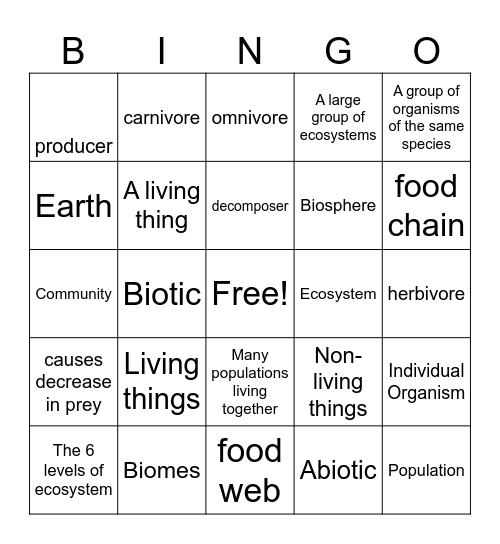 | B | I | N | G | O |
|---|---|---|---|---|
| producer | carnivore | omnivore | A large group of ecosystems | A group of organisms of the same species |
| Earth | A living thing | decomposer | Biosphere | food chain |
| Community | Biotic | Free! | Ecosystem | herbivore |
| causes decrease in prey | Living things | Many populations living together | Non-living things | Individual Organism |
| The 6 levels of ecosystem | Biomes | food web | Abiotic | Population |